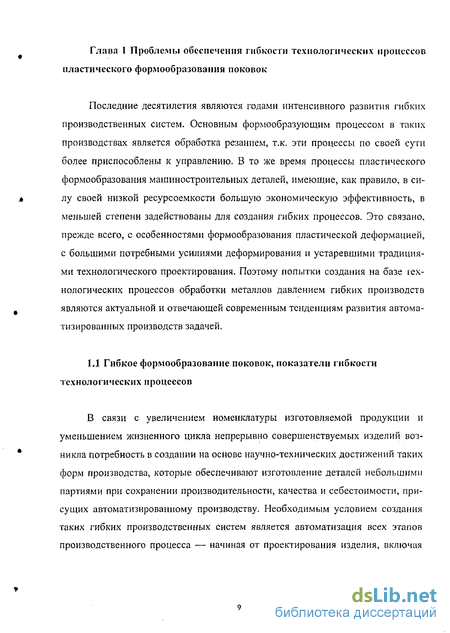 Глава 1 Проблемы обеспечения гибкости технологических процессов пластического формообразования поковок

Последние десятилетия являются годами интенсивного развития гибких производственных систем. Основным формообразующим процессом в таких производствах является обработка резанием, т.к. эти процессы по своей сути более приспособлены к управлению. В то же время процессы пластического формообразования машиностроительных деталей, имеющие, как правило, в силу своей низкой ресурсоемкости большую экономическую эффективность, в меньшей степени задействованы для создания гибких процессов. Это связано, прежде всего, с особенностями формообразования пластической деформацией, с большими потребными усилиями деформирования и устаревшими традициями технологического проектирования. Поэтому попытки создания на базе технологических процессов обработки металлов давлением гибких производств являются актуальной и отвечающей современным тенденциям развития автоматизированных производств задачей.

1.1 Гибкое формообразование поковок, показатели гибкости технологических процессов

В связи с увеличением номенклатуры изготовляемой продукции и уменьшением жизненного цикла непрерывно совершенствуемых изделий возникла потребность в создании на основе научно-технических достижений таких форм производства, которые обеспечивают изготовление деталей небольшими партиями при сохранении производительности, качества и себестоимости, присущих автоматизированному производству. Необходимым условием создания таких гибких производственных систем является автоматизация всех этапов производственного процесса — начиная от проектирования изделия, включая

9

dsLib.net
библиотека диссертаций